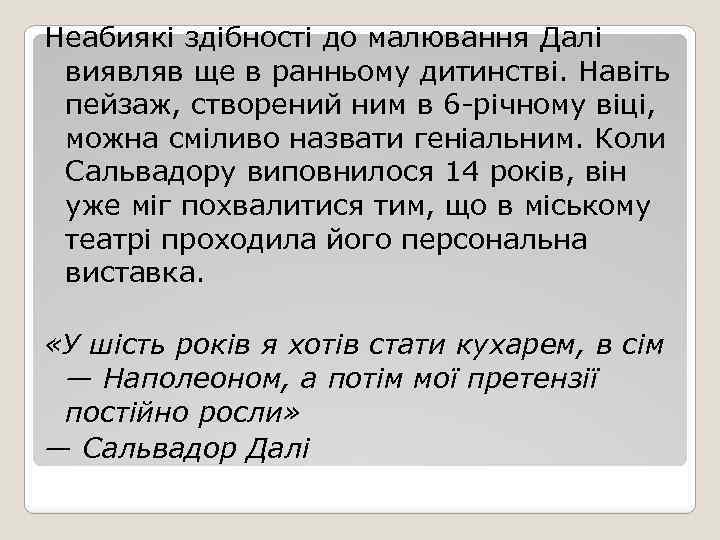 Неабиякі здібності до малювання Далі виявляв ще в ранньому дитинстві. Навіть пейзаж, створений ним в 6-річному віці, можна сміливо назвати геніальним. Коли Сальвадору виповнилося 14 років, він уже міг похвалитися тим, що в міському театрі проходила його персональна виставка.

«У шість років я хотів стати кухарем, в сім — Наполеоном, а потім мої претензії постійно росли»
— Сальвадор Далі